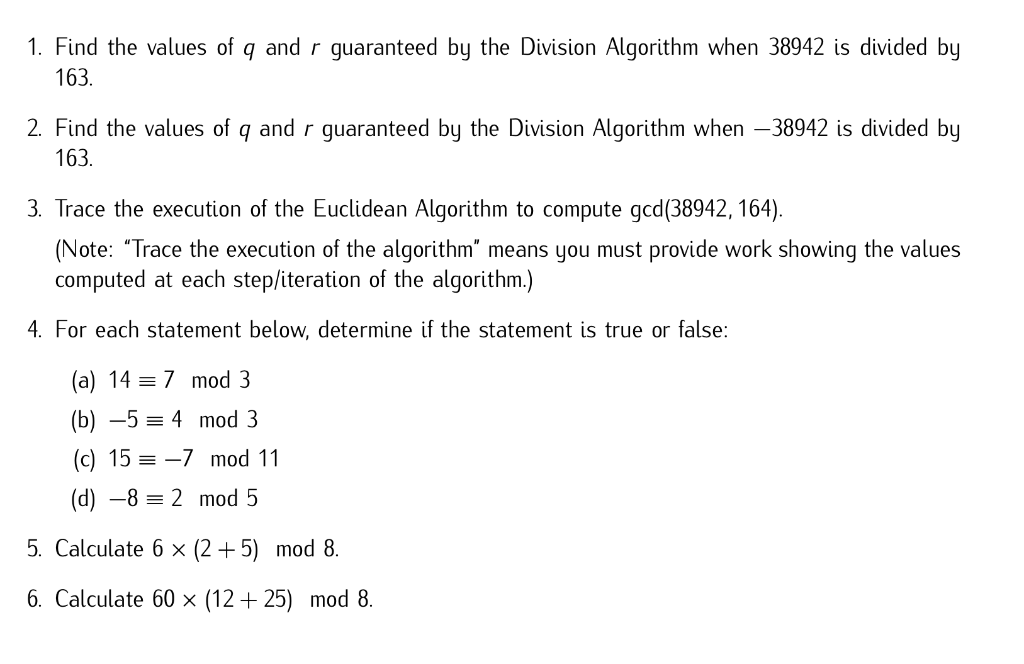 1. Find the values of $q$ and $r$ guaranteed by the Division Algorithm when 38942 is divided by 163.

2. Find the values of $q$ and $r$ guaranteed by the Division Algorithm when $-38942$ is divided by 163.

3. Trace the execution of the Euclidean Algorithm to compute $\gcd(38942, 164)$.

(Note: "Trace the execution of the algorithm" means you must provide work showing the values computed at each step/iteration of the algorithm.)

4. For each statement below, determine if the statement is true or false:

(a) $14 \equiv 7 \mod 3$

(b) $-5 \equiv 4 \mod 3$

(c) $15 \equiv -7 \mod 11$

(d) $-8 \equiv 2 \mod 5$

5. Calculate $6 \times (2 + 5) \mod 8$.

6. Calculate $60 \times (12 + 25) \mod 8$.